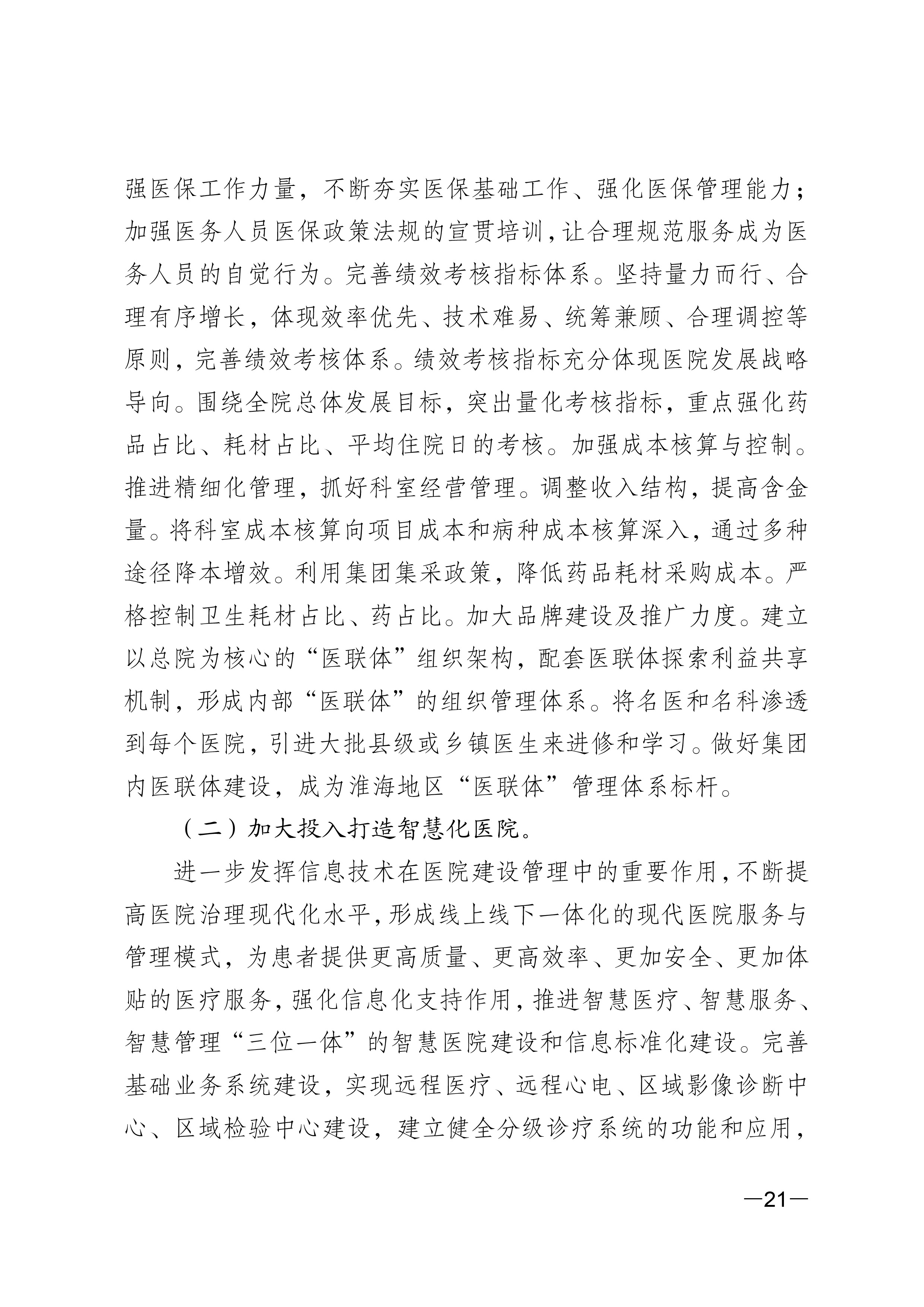 强医保工作力量，不断夯实医保基础工作、强化医保管理能力；加强医务人员医保政策法规的宣贯培训，让合理规范服务成为医务人员的自觉行为。完善绩效考核指标体系。坚持量力而行、合理有序增长，体现效率优先、技术难易、统筹兼顾、合理调控等原则，完善绩效考核体系。绩效考核指标充分体现医院发展战略导向。围绕全院总体发展目标，突出量化考核指标，重点强化药品占比、耗材占比、平均住院日的考核。加强成本核算与控制。推进精细化管理，抓好科室经营管理。调整收入结构，提高含金量。将科室成本核算向项目成本和病种成本核算深入，通过多种途径降本增效。利用集团集采政策，降低药品耗材采购成本。严格控制卫生耗材占比、药占比。加大品牌建设及推广力度。建立以总院为核心的“医联体”组织架构，配套医联体探索利益共享机制，形成内部“医联体”的组织管理体系。将名医和名科渗透到每个医院，引进大批县级或乡镇医生来进修和学习。做好集团内医联体建设，成为淮海地区“医联体”管理体系标杆。

（二）加大投入打造智慧化医院。

进一步发挥信息技术在医院建设管理中的重要作用，不断提高医院治理现代化水平，形成线上线下一体化的现代医院服务与管理模式，为患者提供更高质量、更高效率、更加安全、更加体贴的医疗服务，强化信息化支持作用，推进智慧医疗、智慧服务、智慧管理“三位一体”的智慧医院建设和信息标准化建设。完善基础业务系统建设，实现远程医疗、远程心电、区域影像诊断中心、区域检验中心建设，建立健全分级诊疗系统的功能和应用，

—21—